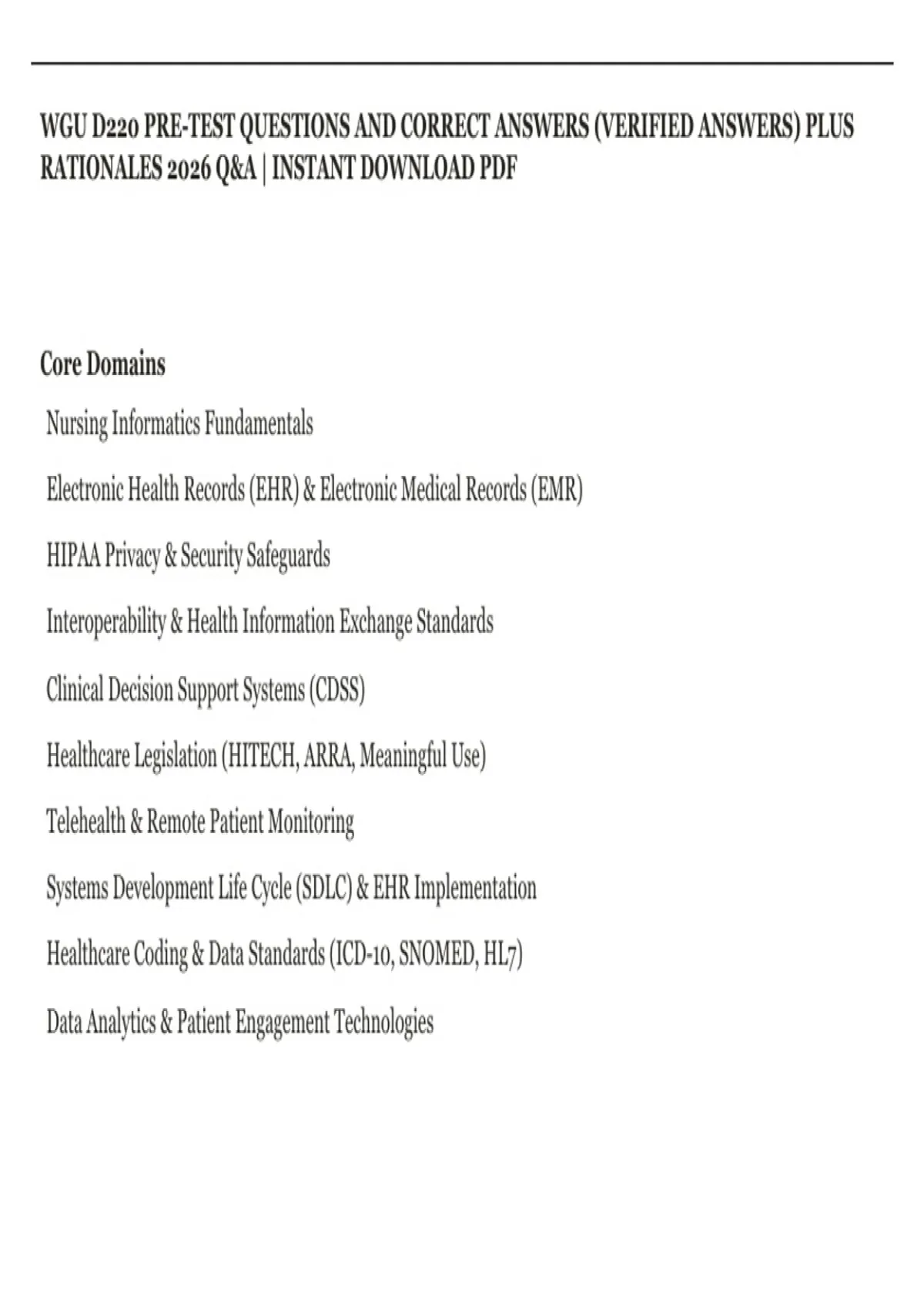 WGU D220 PRE-TEST QUESTIONS AND CORRECT ANSWERS (VERIFIED ANSWERS) PLUS RATIONALES 2026 Q&A | INSTANT DOWNLOAD PDF

Core Domains

Nursing Informatics Fundamentals

Electronic Health Records (EHR) & Electronic Medical Records (EMR)

HIPAA Privacy & Security Safeguards

Interoperability & Health Information Exchange Standards

Clinical Decision Support Systems (CDSS)

Healthcare Legislation (HITECH, ARRA, Meaningful Use)

Telehealth & Remote Patient Monitoring

Systems Development Life Cycle (SDLC) & EHR Implementation

Healthcare Coding & Data Standards (ICD-10, SNOMED, HL7)

Data Analytics & Patient Engagement Technologies